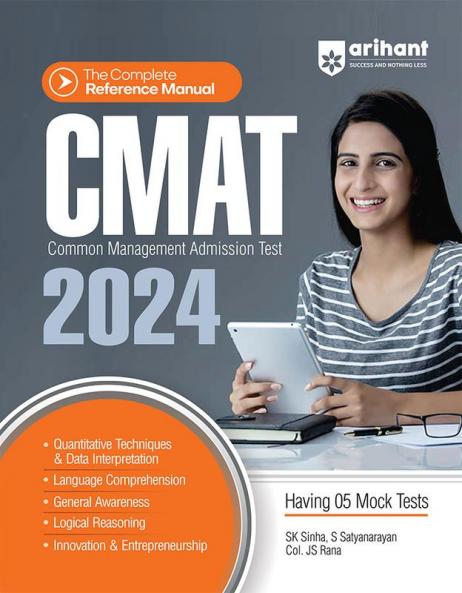 arihant
SUCCESS AND NOTHING LESS

The Complete
Reference Manual

CMAT

Common Management Admission Test

2024

• Quantitative Techniques & Data Interpretation
• Language Comprehension
• General Awareness
• Logical Reasoning
• Innovation & Entrepreneurship

Having 05 Mock Tests

SK Sinha, S Satyanarayan
Col. JS Rana